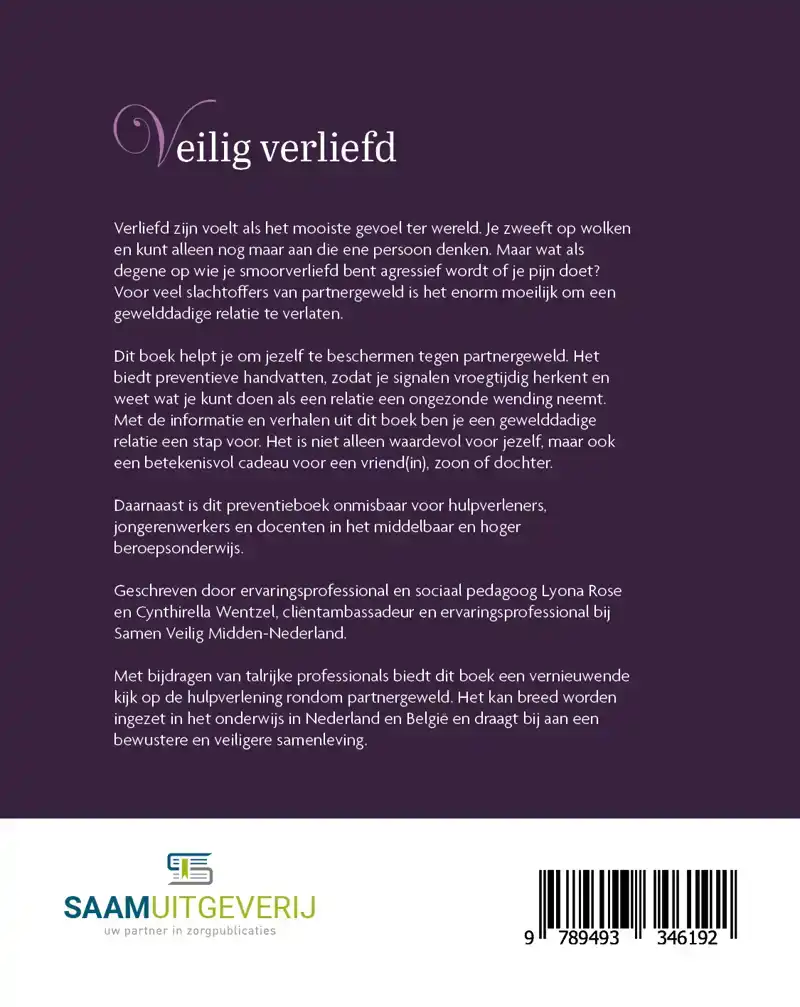 Veilig verliefd

Verliefd zijn voelt als het mooiste gevoel ter wereld. Je zweeft op wolken en kunt alleen nog maar aan die ene persoon denken. Maar wat als degene op wie je smoorverliefd bent agressief wordt of je pijn doet? Voor veel slachtoffers van partnergeweld is het enorm moeilijk om een gewelddadige relatie te verlaten.

Dit boek helpt je om jezelf te beschermen tegen partnergeweld. Het biedt preventieve handvatten, zodat je signalen vroegtijdig herkent en weet wat je kunt doen als een relatie een ongezonde wending neemt. Met de informatie en verhalen uit dit boek ben je een gewelddadige relatie een stap voor. Het is niet alleen waardevol voor jezelf, maar ook een betekenisvol cadeau voor een vriend(in), zoon of dochter.

Daarnaast is dit preventieboek onmisbaar voor hulpverleners, jongerenwerkers en docenten in het middelbaar en hoger beroepsonderwijs.

Geschreven door ervaringsprofessional en sociaal pedagoog Lyona Rose en Cynthirella Wentzel, cliëntambassadeur en ervaringsprofessional bij Samen Veilig Midden-Nederland.

Met bijdragen van talrijke professionals biedt dit boek een vernieuwende kijk op de hulpverlening rondom partnergeweld. Het kan breed worden ingezet in het onderwijs in Nederland en België en draagt bij aan een bewustere en veiligere samenleving.

SAAMUITGEVERIJ
uw partner in zorgpublicaties

9 789493 346192